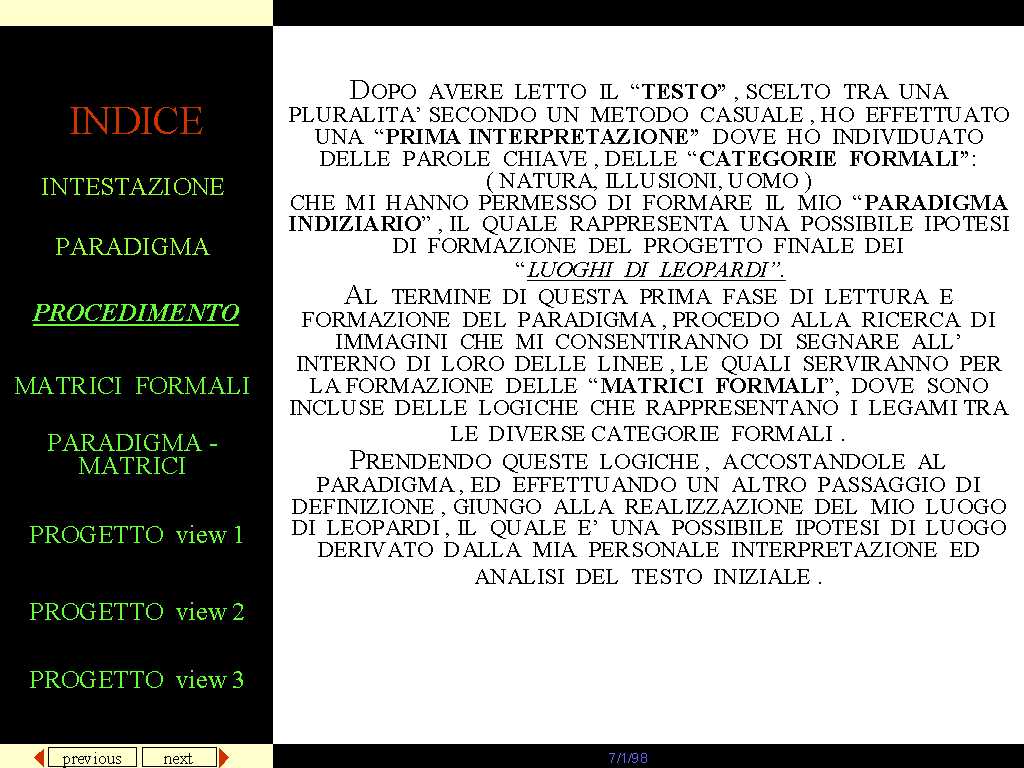 INDICE

INTESTAZIONE

PARADIGMA

PROCEDIMENTO

MATRICI FORMALI

PARADIGMA - MATRICI

PROGETTO view 1

PROGETTO view 2

PROGETTO view 3

previous next

DOPO AVERE LETTO IL "TESTO" , SCELTO TRA UNA PLURALITA' SECONDO UN METODO CASUALE , HO EFFETTUATO UNA "PRIMA INTERPRETAZIONE" DOVE HO INDIVIDUATO DELLE PAROLE CHIAVE , DELLE "CATEGORIE FORMALI": ( NATURA, ILLUSIONI, UOMO ) CHE MI HANNO PERMESSO DI FORMARE IL MIO "PARADIGMA INDIZIARIO" , IL QUALE RAPPRESENTA UNA POSSIBILE IPOTESI DI FORMAZIONE DEL PROGETTO FINALE DEI "LUOGHI DI LEOPARDI".

AL TERMINE DI QUESTA PRIMA FASE DI LETTURA E FORMAZIONE DEL PARADIGMA , PROCEDO ALLA RICERCA DI IMMAGINI CHE MI CONSENTIRANNO DI SEGNARE ALL' INTERNO DI LORO DELLE LINEE , LE QUALI SERVIRANNO PER LA FORMAZIONE DELLE "MATRICI FORMALI", DOVE SONO INCLUSE DELLE LOGICHE CHE RAPPRESENTANO I LEGAMI TRA LE DIVERSE CATEGORIE FORMALI .

PRENDENDO QUESTE LOGICHE , ACCOSTANDOLE AL PARADIGMA , ED EFFETTUANDO UN ALTRO PASSAGGIO DI DEFINIZIONE , GIUNGO ALLA REALIZZAZIONE DEL MIO LUOGO DI LEOPARDI , IL QUALE E' UNA POSSIBILE IPOTESI DI LUOGO DERIVATO DALLA MIA PERSONALE INTERPRETAZIONE ED ANALISI DEL TESTO INIZIALE .

7/1/98